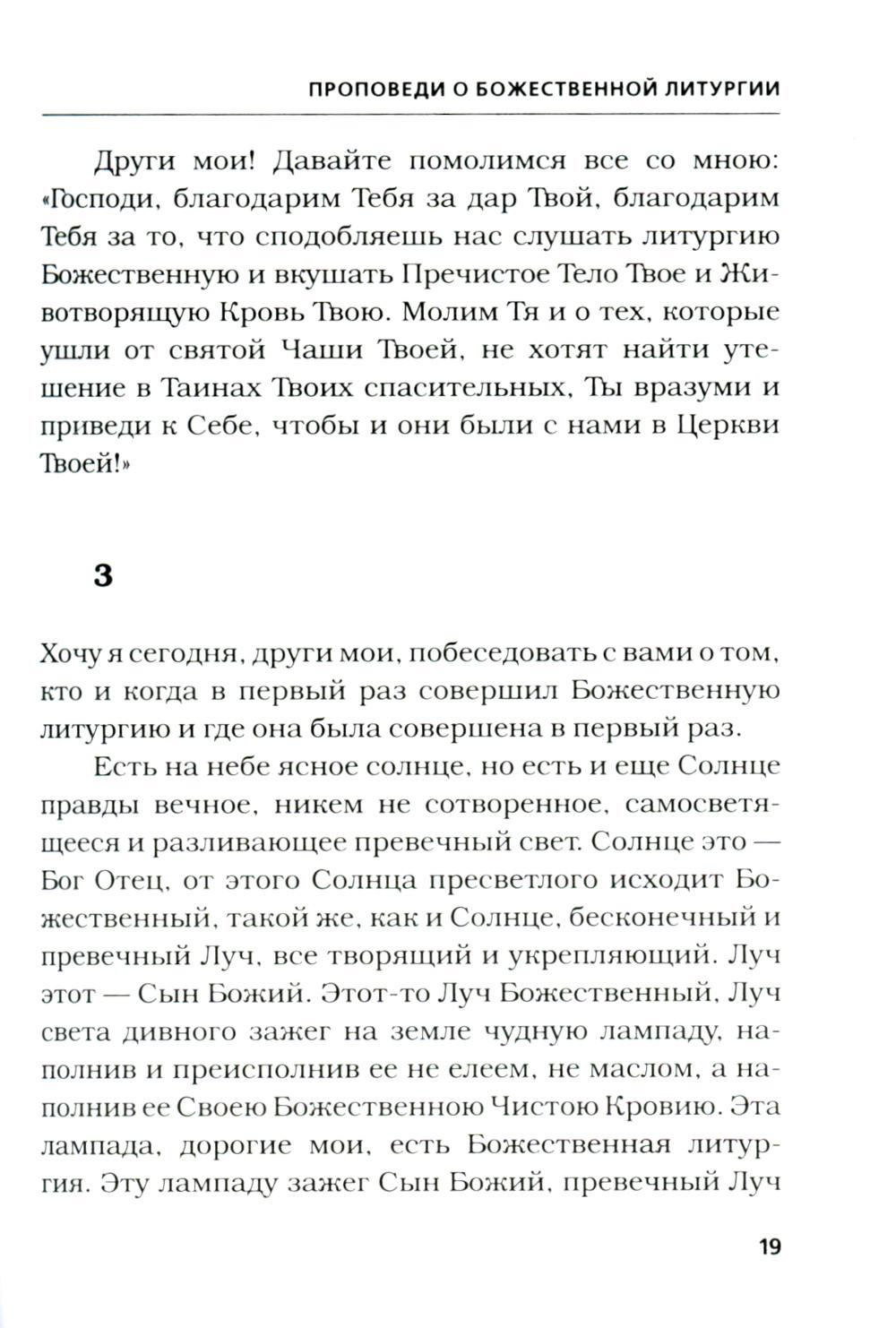 ПРОПОВЕДИ О БОЖЕСТВЕННОЙ ЛИТУРГИИ

Други мои! Давайте помолимся все со мною: «Господи, благодарим Тебя за дар Твой, благодарим Тебя за то, что сподобляешь нас слушать литургию Божественную и вкушать Пречистое Тело Твое и Животворящую Кровь Твою. Молим Тя и о тех, которые ушли от святой Чаши Твоей, не хотят найти утешение в Таинах Твоих спасительных, Ты вразуми и приведи к Себе, чтобы и они были с нами в Церкви Твоей!»

3

Хочу я сегодня, други мои, побеседовать с вами о том, кто и когда в первый раз совершил Божественную литургию и где она была совершена в первый раз.

Есть на небе ясное солнце, но есть и еще Солнце правды вечное, никем не сотворенное, самосветящееся и разливающее превечный свет. Солнце это — Бог Отец, от этого Солнца пресветлого исходит Божественный, такой же, как и Солнце, бесконечный и превечный Луч, все творящий и укрепляющий. Луч этот — Сын Божий. Этот-то Луч Божественный, Луч света дивного зажег на земле чудную лампаду, наполнив и преисполнив ее не елеем, не маслом, а наполнив ее Своею Божественною Чистою Кровию. Эта лампада, дорогие мои, есть Божественная литургия. Эту лампаду зажег Сын Божий, превечный Луч

19